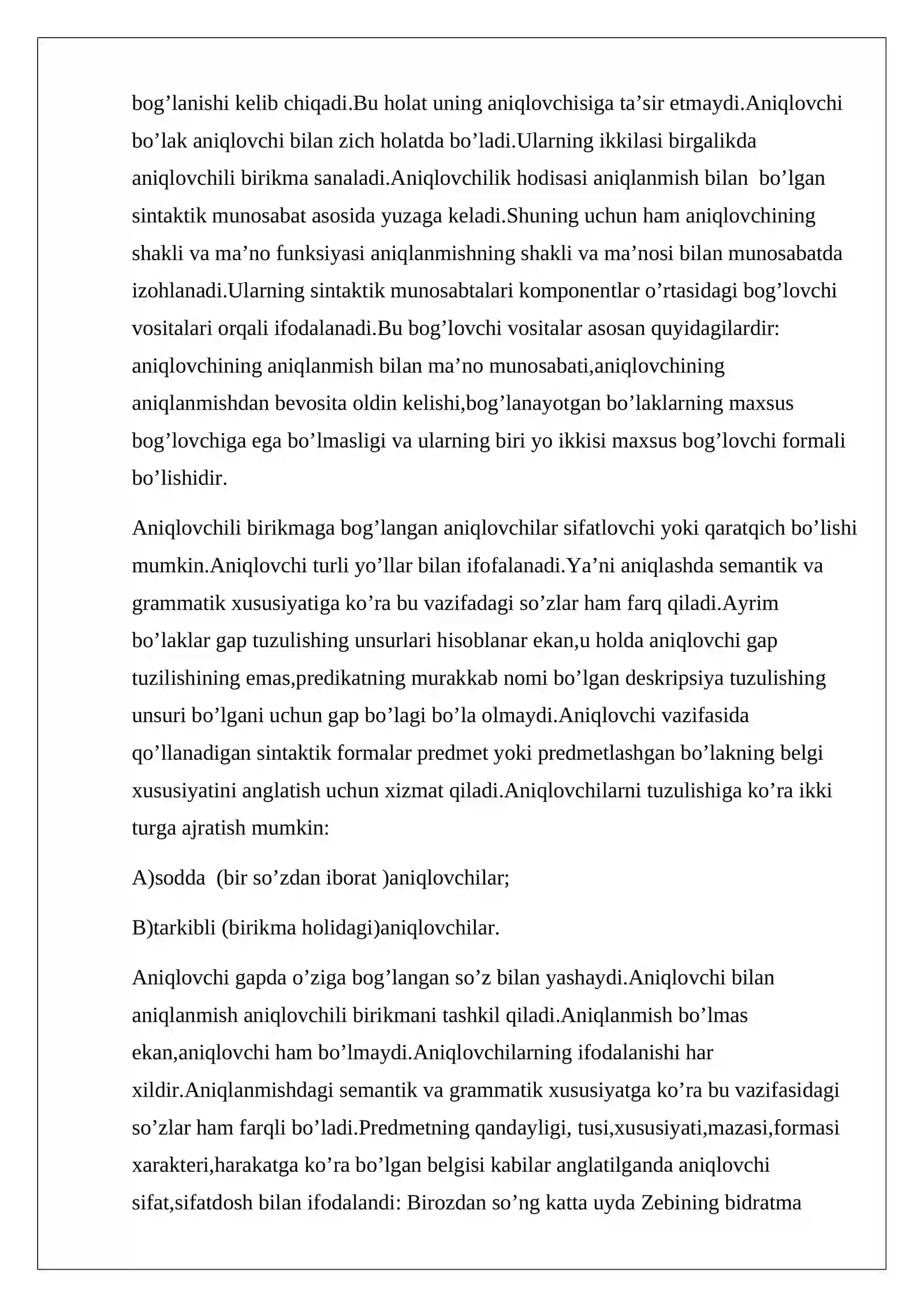 bog'lanishi kelib chiqadi.Bu holat uning aniqlovchisiga ta'sir etmaydi.Aniqlovchi bo'lak aniqlovchi bilan zich holatda bo'ladi.Ularning ikkilasi birgalikda aniqlovchili birikma sanaladi.Aniqlovchilik hodisasi aniqlanmish bilan bo'lgan sintaktik munosabat asosida yuzaga keladi.Shuning uchun ham aniqlovchining shakli va ma'no funksiyasi aniqlanmishning shakli va ma'nosi bilan munosabatda izohlanadi.Ularning sintaktik munosabtalari komponentlar o'rtasidagi bog'lovchi vositalari orqali ifodalanadi.Bu bog'lovchi vositalar asosan quyidagilardir: aniqlovchining aniqlanmish bilan ma'no munosabati,aniqlovchining aniqlanmishdan bevosita oldin kelishi,bog'lanayotgan bo'laklarning maxsus bog'lovchiga ega bo'lmasligi va ularning biri yo ikkisi maxsus bog'lovchi formali bo'lishidir.

Aniqlovchili birikmaga bog'langan aniqlovchilar sifatlovchi yoki qaratqich bo'lishi mumkin.Aniqlovchi turli yo'llar bilan ifofalanadi.Ya'ni aniqlashda semantik va grammatik xususiyatiga ko'ra bu vazifadagi so'zlar ham farq qiladi.Ayrim bo'laklar gap tuzulishing unsurlari hisoblanar ekan,u holda aniqlovchi gap tuzilishining emas,predikatning murakkab nomi bo'lgan deskripsiya tuzulishing unsuri bo'lgani uchun gap bo'lagi bo'la olmaydi.Aniqlovchi vazifasida qo'llanadigan sintaktik formalar predmet yoki predmetlashgan bo'lakning belgi xususiyatini anglatish uchun xizmat qiladi.Aniqlovchilarni tuzulishiga ko'ra ikki turga ajratish mumkin:

A)sodda (bir so'zdan iborat )aniqlovchilar;

B)tarkibli (birikma holidagi)aniqlovchilar.

Aniqlovchi gapda o'ziga bog'langan so'z bilan yashaydi.Aniqlovchi bilan aniqlanmish aniqlovchili birikmani tashkil qiladi.Aniqlanmish bo'lmas ekan,aniqlovchi ham bo'lmaydi.Aniqlovchilarning ifodalanishi har xildir.Aniqlanmishdagi semantik va grammatik xususiyatga ko'ra bu vazifasidagi so'zlar ham farqli bo'ladi.Predmetning qandayligi, tusi,xususiyati,mazasi,formasi xarakteri,harakatga ko'ra bo'lgan belgisi kabilar anglatilganda aniqlovchi sifat,sifatdosh bilan ifodalandi: Birozdan so'ng katta uyda Zebining bidratma